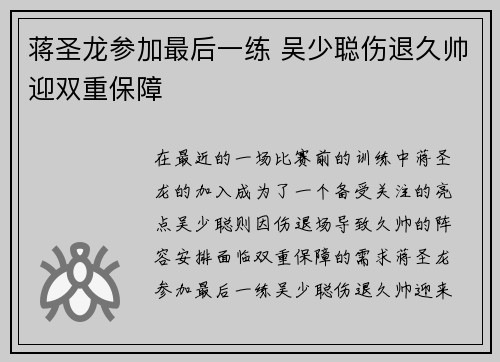 蒋圣龙参加最后一练 吴少聪伤退久帅迎双重保障

在最近的一场比赛前的训练中蒋圣龙的加入成为了一个备受关注的亮点吴少聪则因伤退场导致久帅的阵容安排面临双重保障的需求蒋圣龙参加最后一练吴少聪伤退久帅迎来